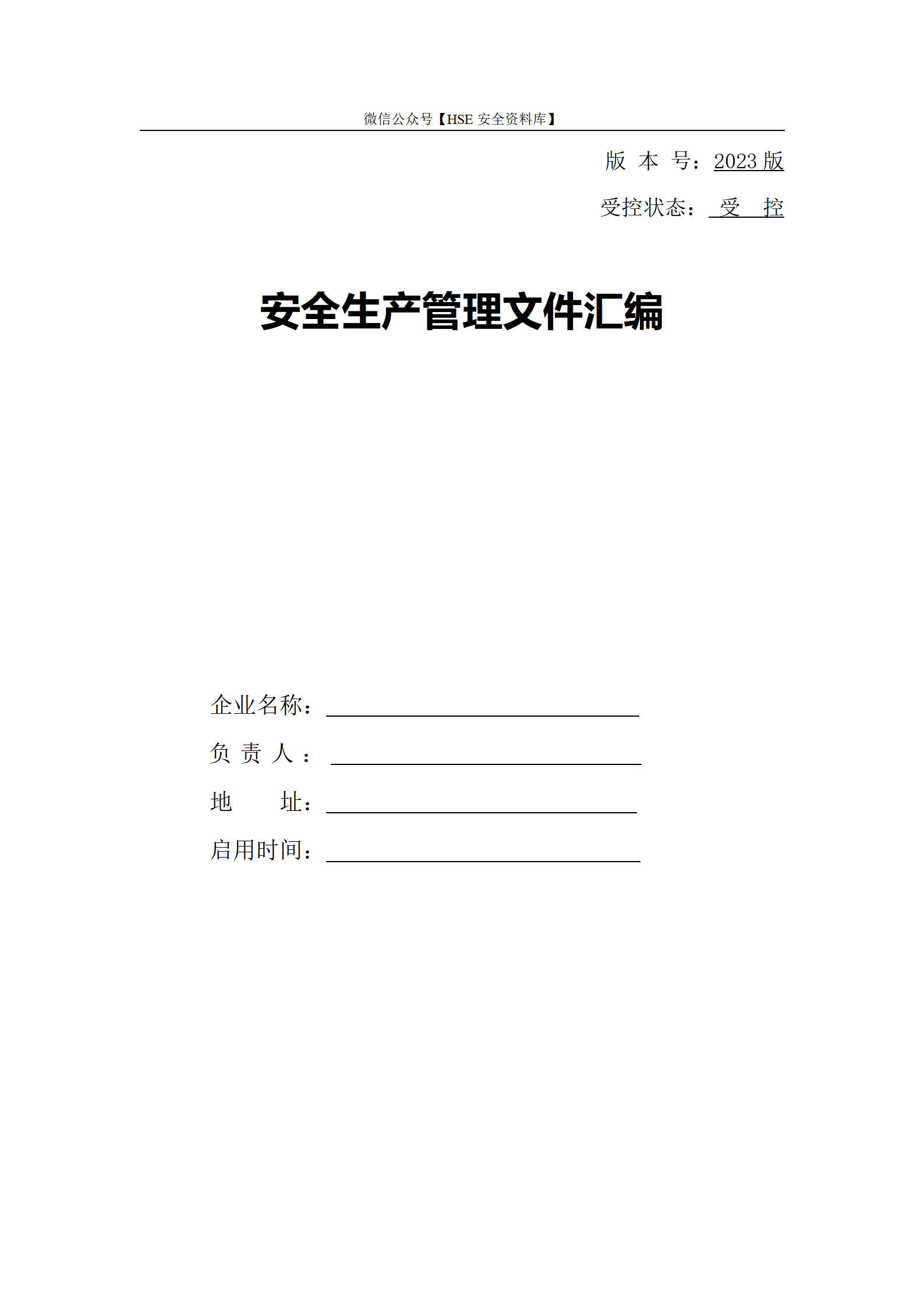 微信公众号【HSE 安全资料库】

版 本 号：2023 版

受控状态： 受 控

安全生产管理文件汇编

企业名称：

负 责 人：

地 址：

启用时间：